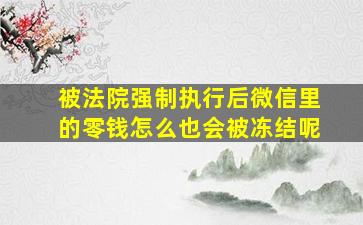 被法院强制执行后微信里的零钱怎么也会被冻结呢